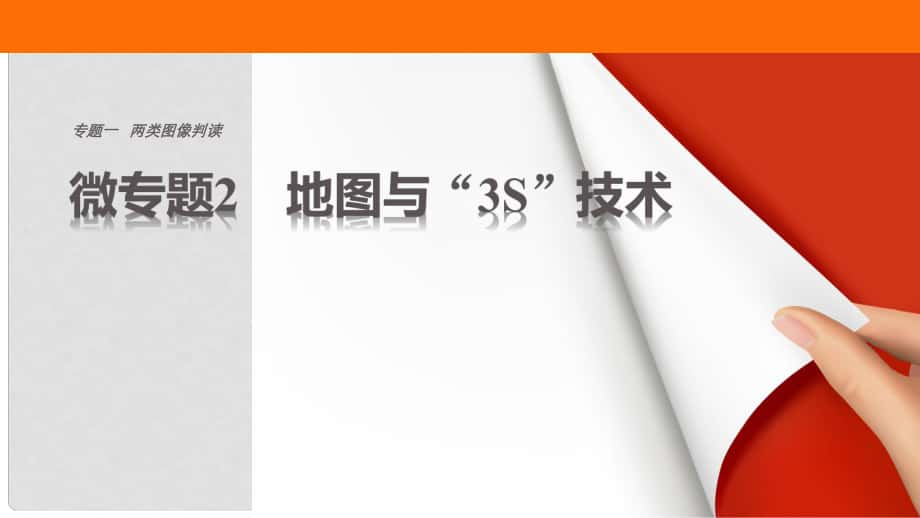 专题一 两类图像判读

微专题2 地图与“3S”技术